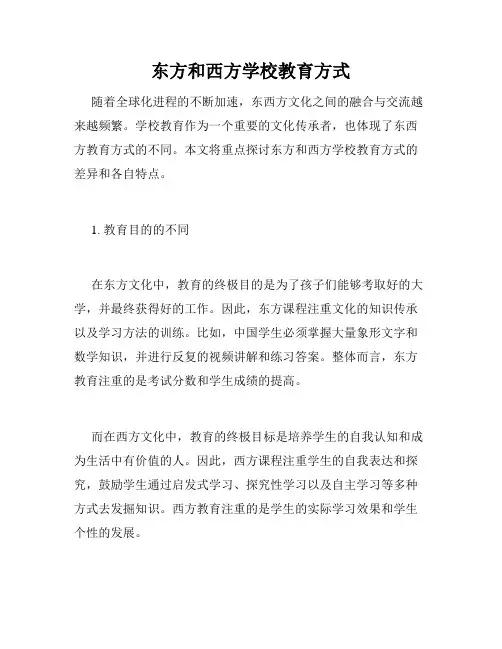 东方和西方学校教育方式

随着全球化进程的不断加速，东西方文化之间的融合与交流越来越频繁。学校教育作为一个重要的文化传承者，也体现了东西方教育方式的不同。本文将重点探讨东方和西方学校教育方式的差异和各自特点。

1. 教育目的的不同

在东方文化中，教育的终极目的是为了孩子们能够考取好的大学，并最终获得好的工作。因此，东方课程注重文化的知识传承以及学习方法的训练。比如，中国学生必须掌握大量象形文字和数学知识，并进行反复的视频讲解和练习答案。整体而言，东方教育注重的是考试分数和学生成绩的提高。

而在西方文化中，教育的终极目标是培养学生的自我认知和成为生活中有价值的人。因此，西方课程注重学生的自我表达和探究，鼓励学生通过启发式学习、探究性学习以及自主学习等多种方式去发掘知识。西方教育注重的是学生的实际学习效果和学生个性的发展。